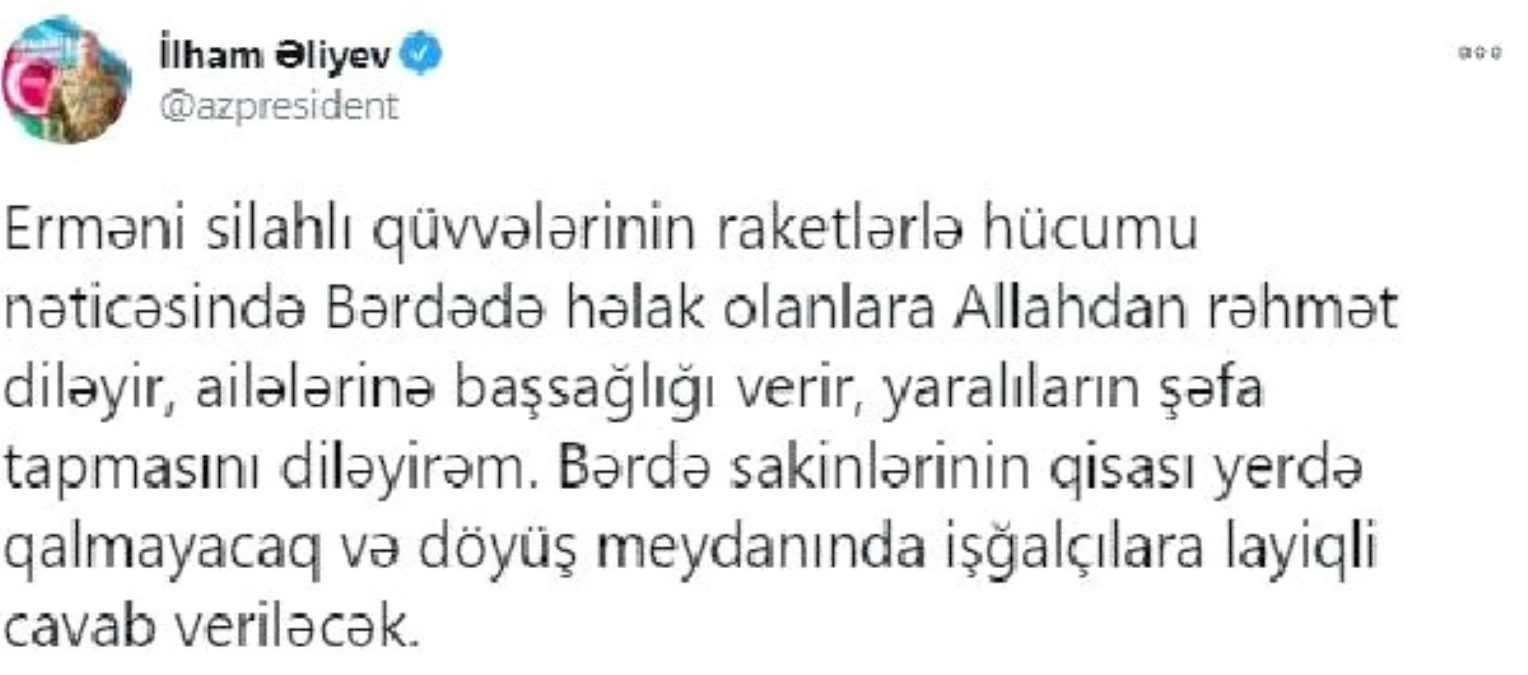 İlham Əliyev
@azpresident

Erməni silahlı qüvvələrinin raketlərlə hücumu nəticəsində Bərdədə həlak olanlara Allahdan rəhmət diləyir, ailələrinə başsağlığı verir, yaralıların şəfa tapmasını diləyirəm. Bərdə sakinlərinin qisası yerdə qalmayacaq və döyüş meydanında işğalçılara layiqli cavab veriləcək.